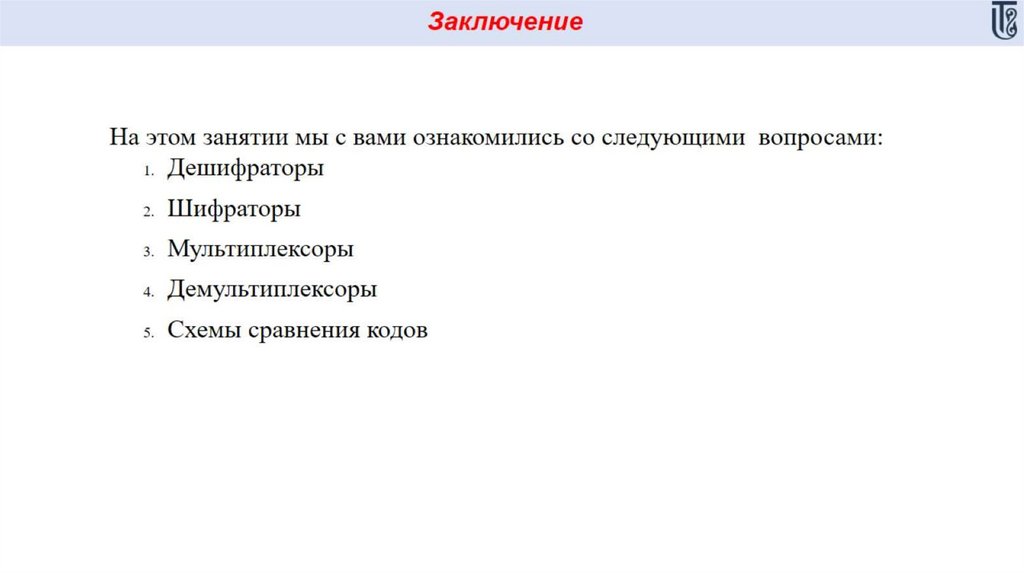 Заключение

На этом занятии мы с вами ознакомились со следующими вопросами:
1. Дешифраторы
2. Шифраторы
3. Мультиплексоры
4. Демультиплексоры
5. Схемы сравнения кодов